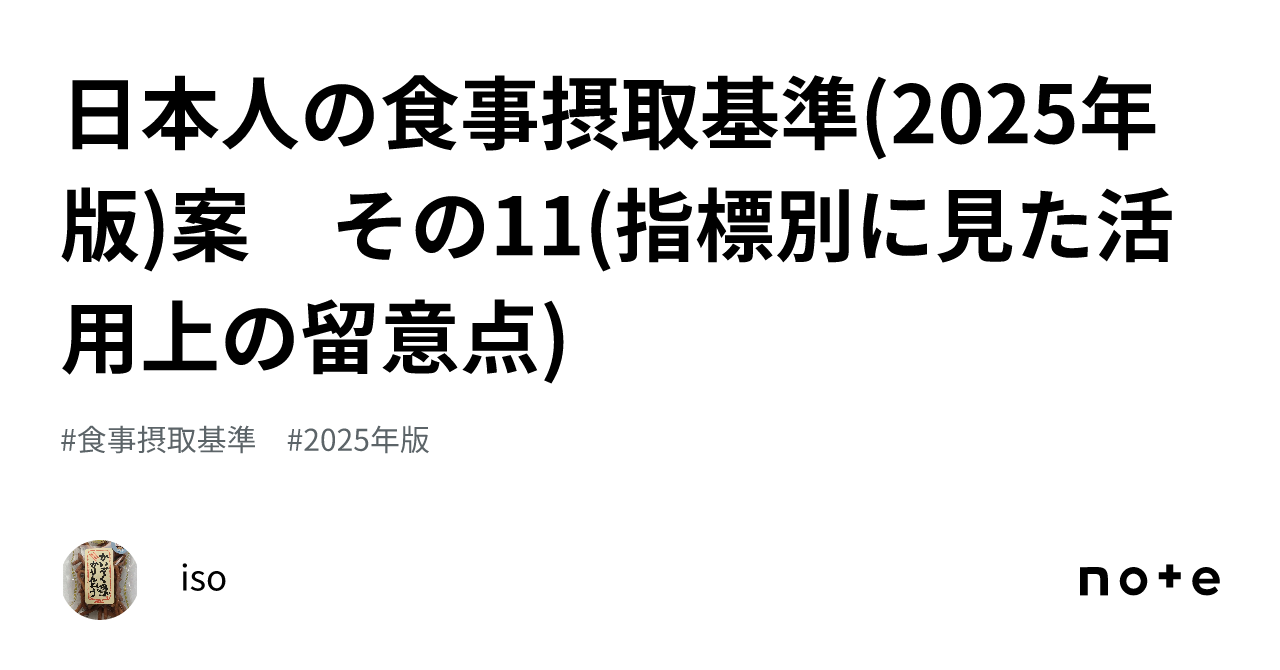 日本人の食事摂取基準(2025年版)案　その11(指標別に見た活用上の留意点)

#食事摂取基準　#2025年版

iso

note